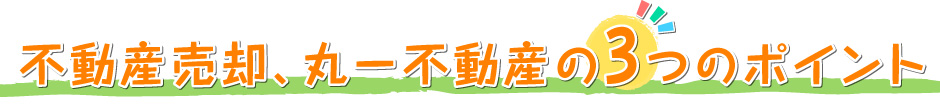 不動産売却、丸一不動産の3つのポイント